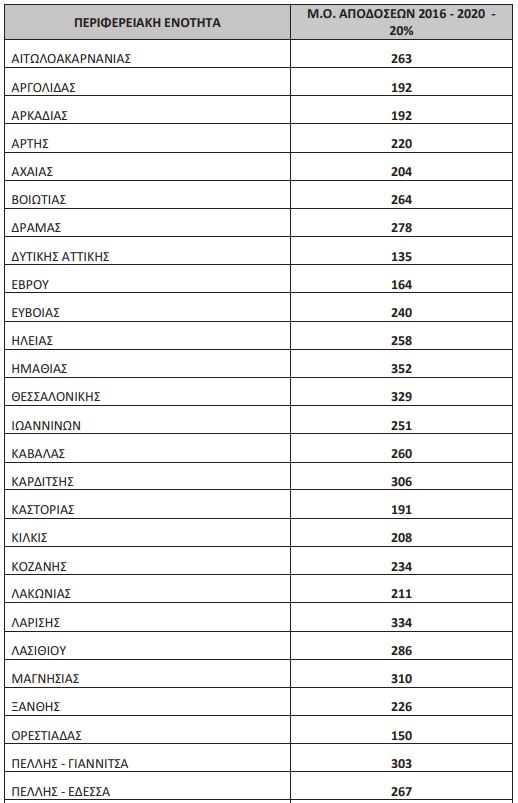 | ΠΕΡΙΦΕΡΕΙΑΚΗ ΕΝΟΤΗΤΑ | Μ.Ο. ΑΠΟΔΟΣΕΩΝ 2016 - 2020 - 20% |
|---|---|
| ΑΙΤΩΛΟΑΚΑΡΝΑΝΙΑΣ | 263 |
| ΑΡΓΟΛΙΔΑΣ | 192 |
| ΑΡΚΑΔΙΑΣ | 192 |
| ΑΡΤΗΣ | 220 |
| ΑΧΑΙΑΣ | 204 |
| ΒΟΙΩΤΙΑΣ | 264 |
| ΔΡΑΜΑΣ | 278 |
| ΔΥΤΙΚΗΣ ΑΤΤΙΚΗΣ | 135 |
| ΕΒΡΟΥ | 164 |
| ΕΥΒΟΙΑΣ | 240 |
| ΗΛΕΙΑΣ | 258 |
| ΗΜΑΘΙΑΣ | 352 |
| ΘΕΣΣΑΛΟΝΙΚΗΣ | 329 |
| ΙΩΑΝΝΙΝΩΝ | 251 |
| ΚΑΒΑΛΑΣ | 260 |
| ΚΑΡΔΙΤΣΗΣ | 306 |
| ΚΑΣΤΟΡΙΑΣ | 191 |
| ΚΙΛΚΙΣ | 208 |
| ΚΟΖΑΝΗΣ | 234 |
| ΛΑΚΩΝΙΑΣ | 211 |
| ΛΑΡΙΣΗΣ | 334 |
| ΛΑΣΙΘΙΟΥ | 286 |
| ΜΑΓΝΗΣΙΑΣ | 310 |
| ΞΑΝΘΗΣ | 226 |
| ΟΡΕΣΤΙΑΔΑΣ | 150 |
| ΠΕΛΛΗΣ - ΓΙΑΝΝΙΤΣΑ | 303 |
| ΠΕΛΛΗΣ - ΕΔΕΣΣΑ | 267 |